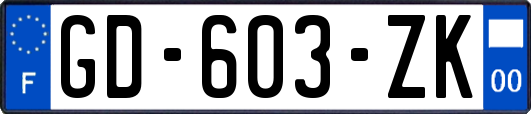 F
GD-603-ZK
00